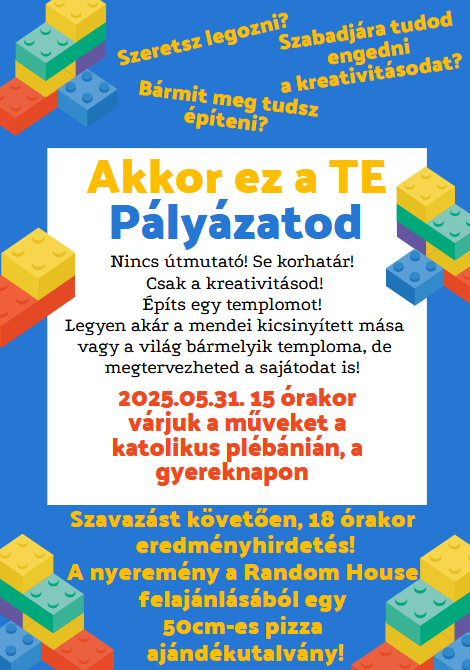 Szeretsz legozni?

Szabadjára tudod engedni a kreativitásodat?

Bármit meg tudsz építeni?

Akkor ez a TE
Pályázatod

Nincs útmutató! Se korhatár!
Csak a kreativitásod!
Építs egy templomot!
Legyen akár a mendei kicsinyített mása vagy a világ bármelyik temploma, de megtervezheted a sajátodat is!

2025.05.31. 15 órakor várjuk a műveket a katolikus plébánián, a gyereknapon

Szavazást követően, 18 órakor eredményhirdetés!
A nyeremény a Random House felajánlásából egy 50cm-es pizza ajándékutalvány!